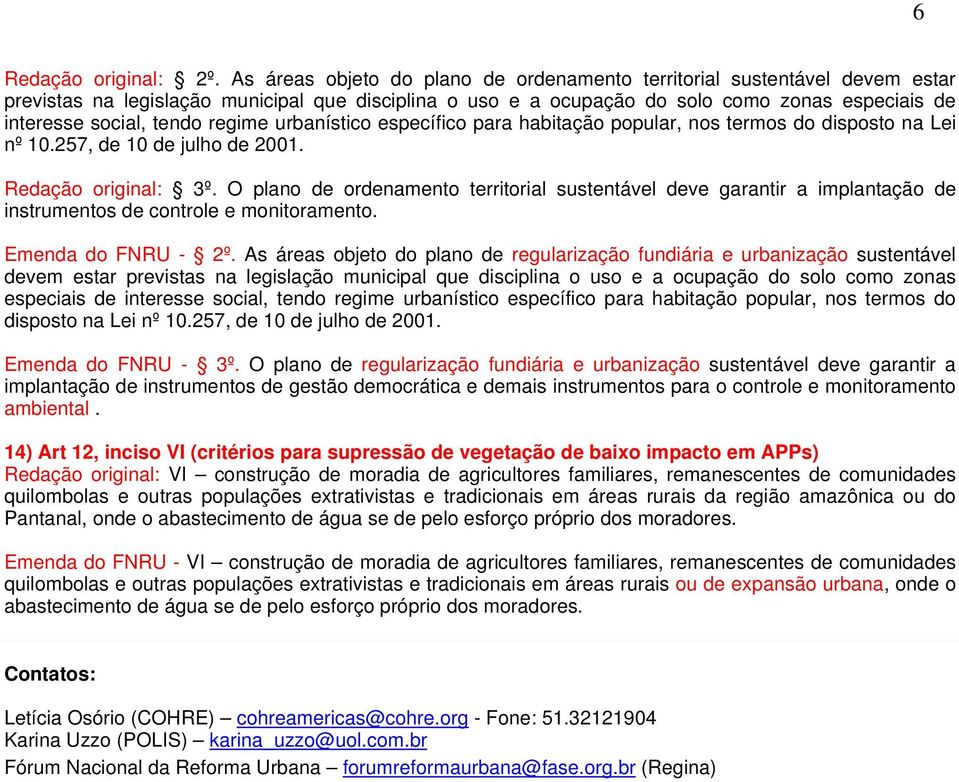 6

Redação original: § 2º. As áreas objeto do plano de ordenamento territorial sustentável devem estar previstas na legislação municipal que disciplina o uso e a ocupação do solo como zonas especiais de interesse social, tendo regime urbanístico específico para habitação popular, nos termos do disposto na Lei nº 10.257, de 10 de julho de 2001.

Redação original: § 3º. O plano de ordenamento territorial sustentável deve garantir a implantação de instrumentos de controle e monitoramento.

Emenda do FNRU - § 2º. As áreas objeto do plano de regularização fundiária e urbanização sustentável devem estar previstas na legislação municipal que disciplina o uso e a ocupação do solo como zonas especiais de interesse social, tendo regime urbanístico específico para habitação popular, nos termos do disposto na Lei nº 10.257, de 10 de julho de 2001.

Emenda do FNRU - § 3º. O plano de regularização fundiária e urbanização sustentável deve garantir a implantação de instrumentos de gestão democrática e demais instrumentos para o controle e monitoramento ambiental .

14) Art 12, inciso VI (critérios para supressão de vegetação de baixo impacto em APPs)
Redação original: VI – construção de moradia de agricultores familiares, remanescentes de comunidades quilombolas e outras populações extrativistas e tradicionais em áreas rurais da região amazônica ou do Pantanal, onde o abastecimento de água se de pelo esforço próprio dos moradores.

Emenda do FNRU - VI – construção de moradia de agricultores familiares, remanescentes de comunidades quilombolas e outras populações extrativistas e tradicionais em áreas rurais ou de expansão urbana, onde o abastecimento de água se de pelo esforço próprio dos moradores.

Contatos:

Letícia Osório (COHRE) – cohreamericas@cohre.org - Fone: 51.32121904
Karina Uzzo (POLIS) – karina_uzzo@uol.com.br
Fórum Nacional da Reforma Urbana – forumreformaurbana@fase.org.br (Regina)